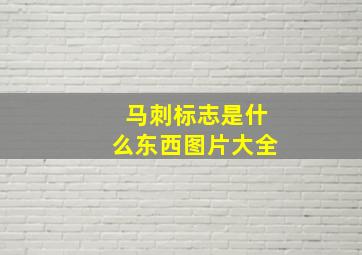 马刺标志是什么东西图片大全